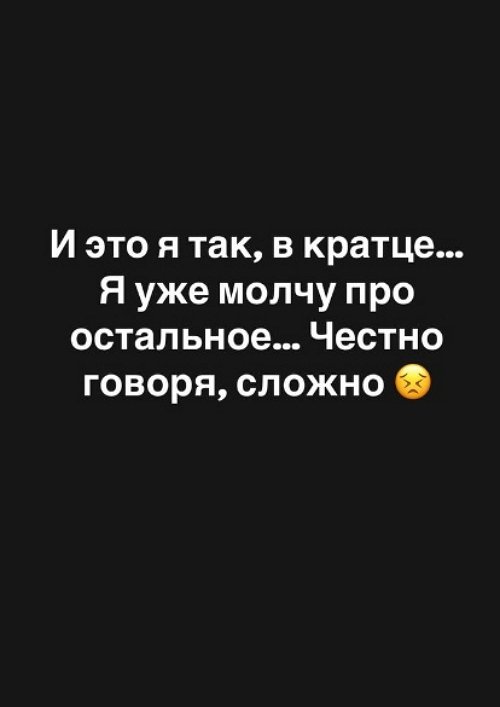 И это я так, в кратце... Я уже молчу про остальное... Честно говоря, сложно 😣